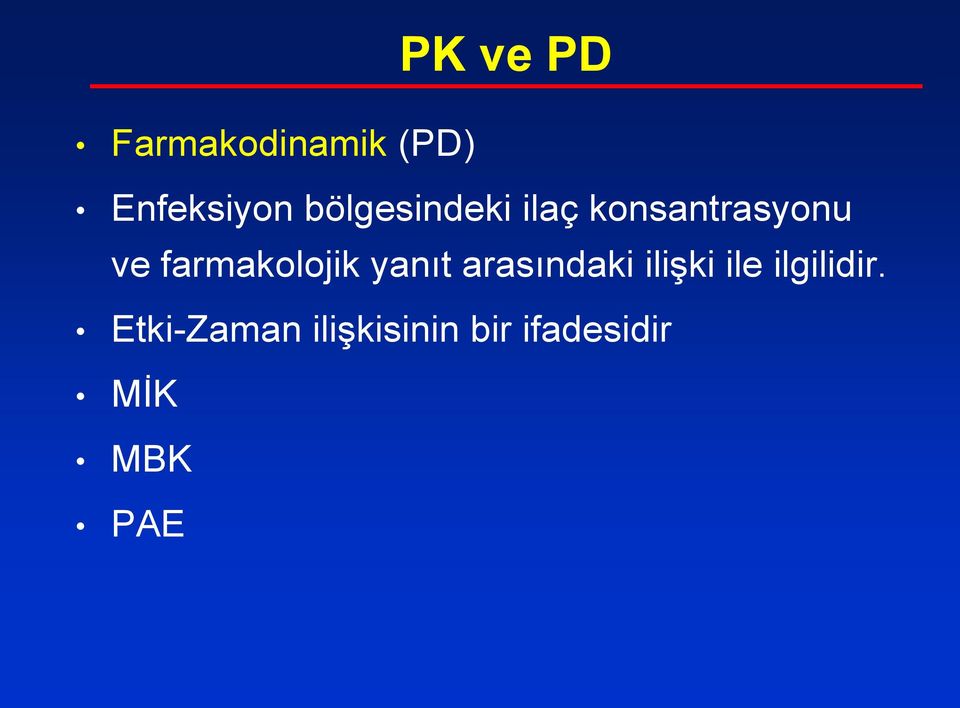 PK ve PD

• Farmakodinamik (PD)
• Enfeksiyon bölgesindeki ilaç konsantrasyonu ve farmakolojik yanıt arasındaki ilişki ile ilgilidir.
• Etki-Zaman ilişkisinin bir ifadesidir
• MİK
• MBK
• PAE